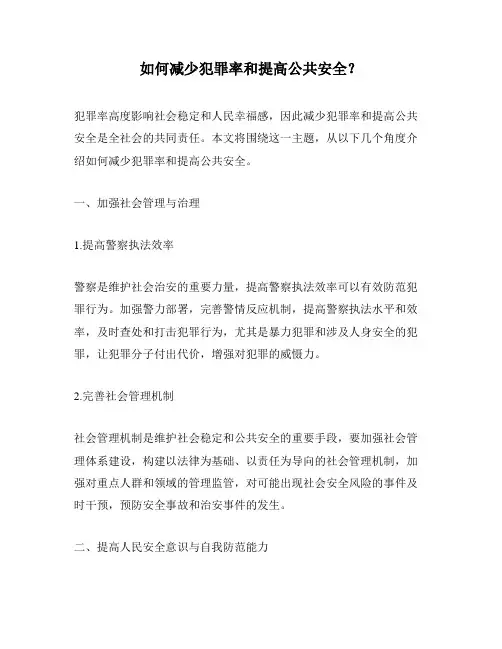 如何减少犯罪率和提高公共安全？

犯罪率高度影响社会稳定和人民幸福感，因此减少犯罪率和提高公共安全是全社会的共同责任。本文将围绕这一主题，从以下几个角度介绍如何减少犯罪率和提高公共安全。

一、加强社会管理与治理

1.提高警察执法效率

警察是维护社会治安的重要力量，提高警察执法效率可以有效防范犯罪行为。加强警力部署，完善警情反应机制，提高警察执法水平和效率，及时查处和打击犯罪行为，尤其是暴力犯罪和涉及人身安全的犯罪，让犯罪分子付出代价，增强对犯罪的威慑力。

2.完善社会管理机制

社会管理机制是维护社会稳定和公共安全的重要手段，要加强社会管理体系建设，构建以法律为基础、以责任为导向的社会管理机制，加强对重点人群和领域的管理监管，对可能出现社会安全风险的事件及时干预，预防安全事故和治安事件的发生。

二、提高人民安全意识与自我防范能力